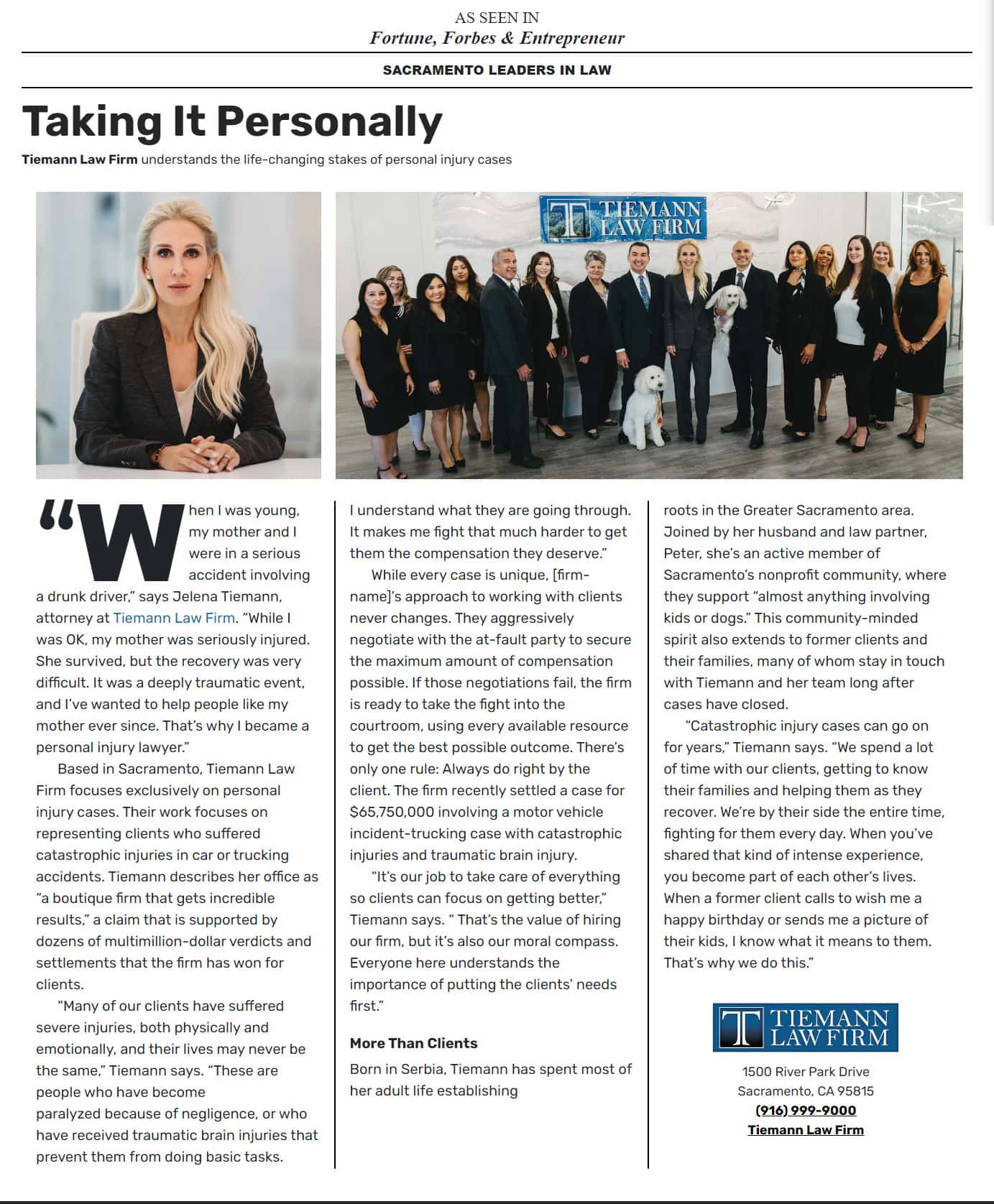 AS SEEN IN
Fortune, Forbes & Entrepreneur

SACRAMENTO LEADERS IN LAW

Taking It Personally

Tiemann Law Firm understands the life-changing stakes of personal injury cases

TIEMANN LAW FIRM

“When I was young, my mother and I were in a serious accident involving a drunk driver,” says Jelena Tiemann, attorney at Tiemann Law Firm. “While I was OK, my mother was seriously injured. She survived, but the recovery was very difficult. It was a deeply traumatic event, and I’ve wanted to help people like my mother ever since. That’s why I became a personal injury lawyer.”

Based in Sacramento, Tiemann Law Firm focuses exclusively on personal injury cases. Their work focuses on representing clients who suffered catastrophic injuries in car or trucking accidents. Tiemann describes her office as “a boutique firm that gets incredible results,” a claim that is supported by dozens of multimillion-dollar verdicts and settlements that the firm has won for clients.

“Many of our clients have suffered severe injuries, both physically and emotionally, and their lives may never be the same,” Tiemann says. “These are people who have become paralyzed because of negligence, or who have received traumatic brain injuries that prevent them from doing basic tasks. I understand what they are going through. It makes me fight that much harder to get them the compensation they deserve.”

While every case is unique, [firm-name]’s approach to working with clients never changes. They aggressively negotiate with the at-fault party to secure the maximum amount of compensation possible. If those negotiations fail, the firm is ready to take the fight into the courtroom, using every available resource to get the best possible outcome. There’s only one rule: Always do right by the client. The firm recently settled a case for $65,750,000 involving a motor vehicle incident-trucking case with catastrophic injuries and traumatic brain injury.

“It’s our job to take care of everything so clients can focus on getting better,” Tiemann says. ” That’s the value of hiring our firm, but it’s also our moral compass. Everyone here understands the importance of putting the clients’ needs first.”

More Than Clients

Born in Serbia, Tiemann has spent most of her adult life establishing roots in the Greater Sacramento area. Joined by her husband and law partner, Peter, she’s an active member of Sacramento’s nonprofit community, where they support “almost anything involving kids or dogs.” This community-minded spirit also extends to former clients and their families, many of whom stay in touch with Tiemann and her team long after cases have closed.

“Catastrophic injury cases can go on for years,” Tiemann says. “We spend a lot of time with our clients, getting to know their families and helping them as they recover. We’re by their side the entire time, fighting for them every day. When you’ve shared that kind of intense experience, you become part of each other’s lives. When a former client calls to wish me a happy birthday or sends me a picture of their kids, I know what it means to them. That’s why we do this.”

TIEMANN LAW FIRM

1500 River Park Drive
Sacramento, CA 95815
(916) 999-9000
Tiemann Law Firm